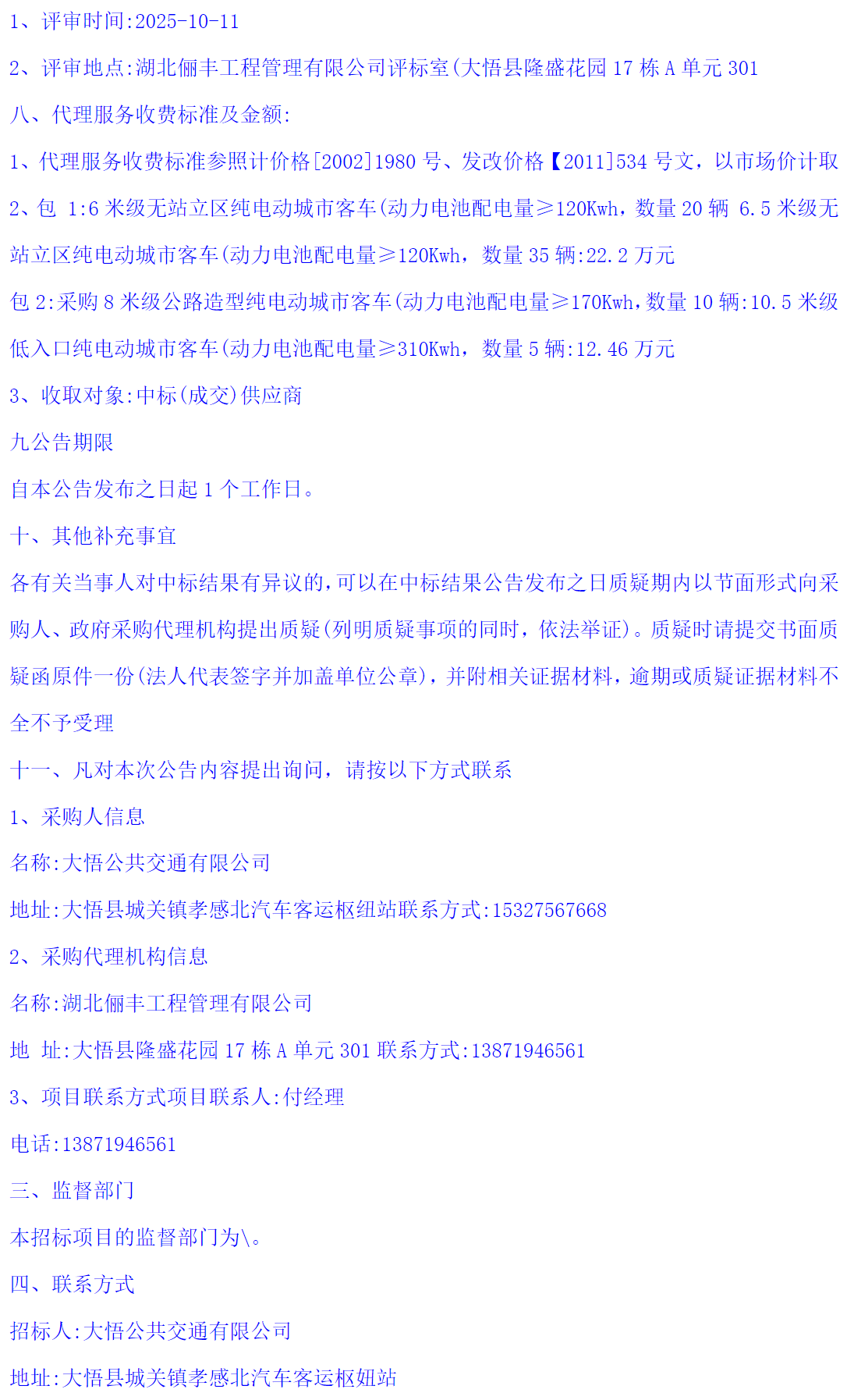 1、评审时间:2025-10-11

2、评审地点:湖北俪丰工程管理有限公司评标室(大悟县隆盛花园 17 栋 A 单元 301

八、代理服务收费标准及金额:

1、代理服务收费标准参照计价格[2002]1980 号、发改价格【2011]534 号文，以市场价计取

2、包 1:6 米级无站立区纯电动城市客车(动力电池配电量≥120Kwh，数量 20 辆 6.5 米级无站立区纯电动城市客车(动力电池配电量≥120Kwh，数量 35 辆:22.2 万元

包 2:采购 8 米级公路造型纯电动城市客车(动力电池配电量≥170Kwh，数量 10 辆:10.5 米级低入口纯电动城市客车(动力电池配电量≥310Kwh，数量 5 辆:12.46 万元

3、收取对象:中标(成交)供应商

九公告期限

自本公告发布之日起 1 个工作日。

十、其他补充事宜

各有关当事人对中标结果有异议的，可以在中标结果公告发布之日质疑期内以节面形式向采购人、政府采购代理机构提出质疑(列明质疑事项的同时，依法举证)。质疑时请提交书面质疑函原件一份(法人代表签字并加盖单位公章)，并附相关证据材料，逾期或质疑证据材料不全不予受理

十一、凡对本次公告内容提出询问，请按以下方式联系

1、采购人信息

名称:大悟公共交通有限公司

地址:大悟县城关镇孝感北汽车客运枢纽站联系方式:15327567668

2、采购代理机构信息

名称:湖北俪丰工程管理有限公司

地 址:大悟县隆盛花园 17 栋 A 单元 301 联系方式:13871946561

3、项目联系方式项目联系人:付经理

电话:13871946561

三、监督部门

本招标项目的监督部门为\。

四、联系方式

招标人:大悟公共交通有限公司

地址:大悟县城关镇孝感北汽车客运枢妞站